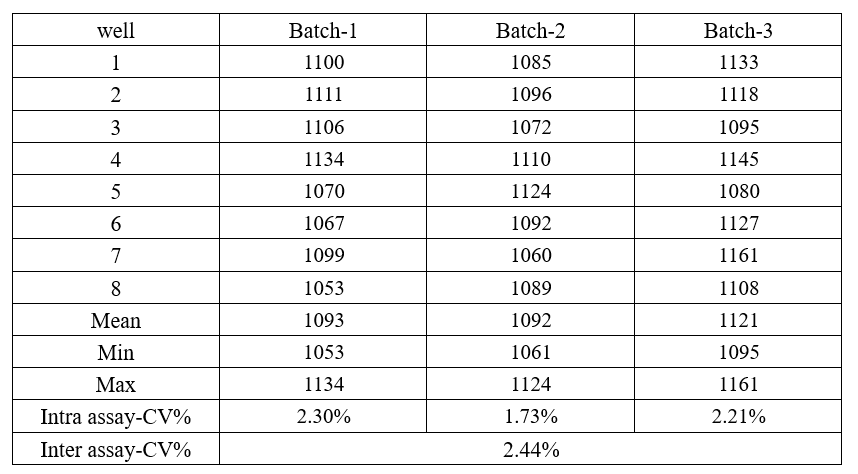 | well | Batch-1 | Batch-2 | Batch-3 |
|---|---|---|---|
| 1 | 1100 | 1085 | 1133 |
| 2 | 1111 | 1096 | 1118 |
| 3 | 1106 | 1072 | 1095 |
| 4 | 1134 | 1110 | 1145 |
| 5 | 1070 | 1124 | 1080 |
| 6 | 1067 | 1092 | 1127 |
| 7 | 1099 | 1060 | 1161 |
| 8 | 1053 | 1089 | 1108 |
| Mean | 1093 | 1092 | 1121 |
| Min | 1053 | 1061 | 1095 |
| Max | 1134 | 1124 | 1161 |
| Intra assay-CV% | 2.30% | 1.73% | 2.21% |
| Inter assay-CV% | 2.44% | | |